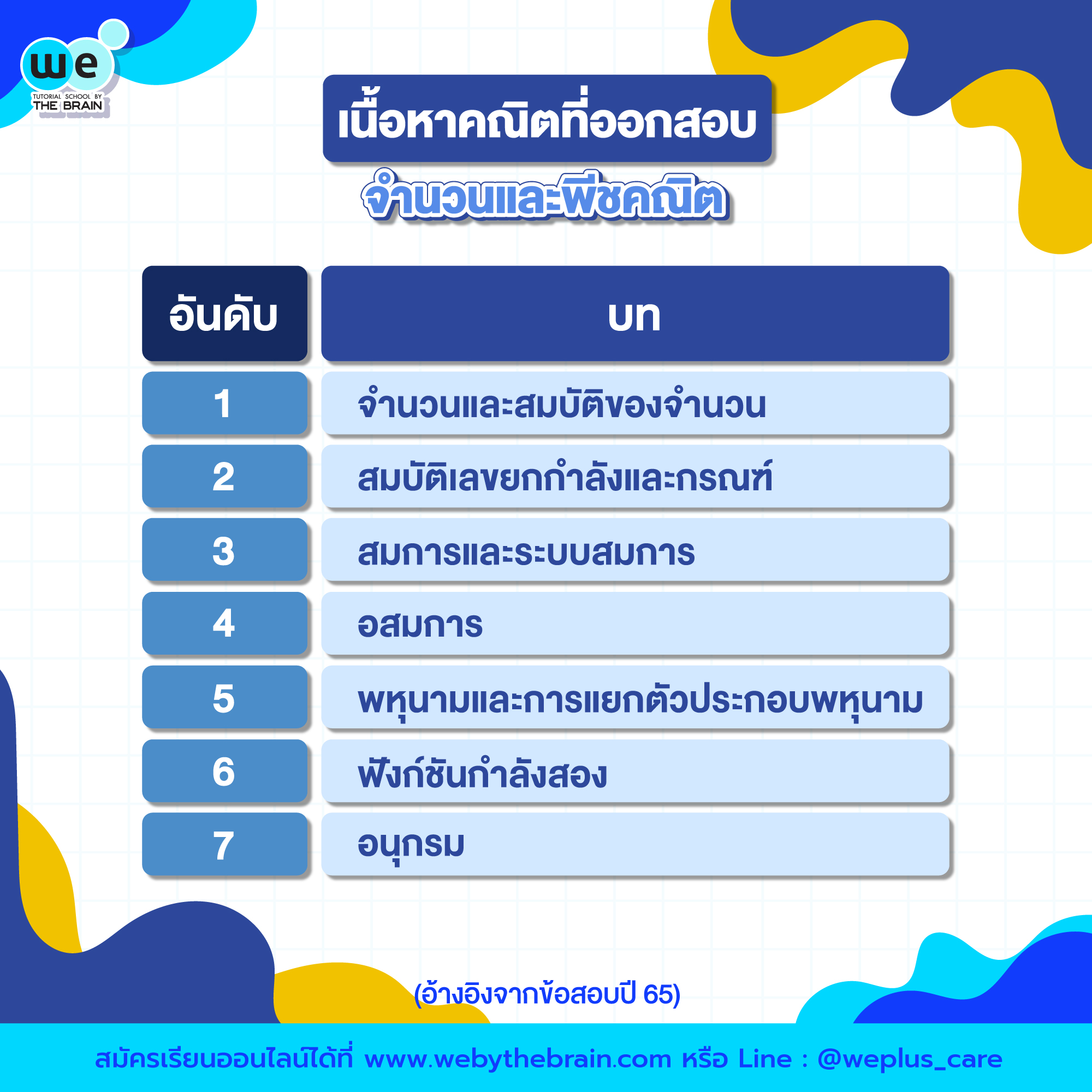 we
TUTORIAL SCHOOL BY
THE BRAIN

เนื้อหาคณิตที่ออกสอบ
จำนวนและพีชคณิต

| อันดับ | บท |
|---|---|
| 1 | จำนวนและสมบัติของจำนวน |
| 2 | สมบัติเลขยกกำลังและกรณฑ์ |
| 3 | สมการและระบบสมการ |
| 4 | อสมการ |
| 5 | พหุนามและการแยกตัวประกอบพหุนาม |
| 6 | ฟังก์ชันกำลังสอง |
| 7 | อนุกรม |

(อ้างอิงจากข้อสอบปี 65)

สมัครเรียนออนไลน์ได้ที่ www.webythebrain.com หรือ Line : @weplus_care